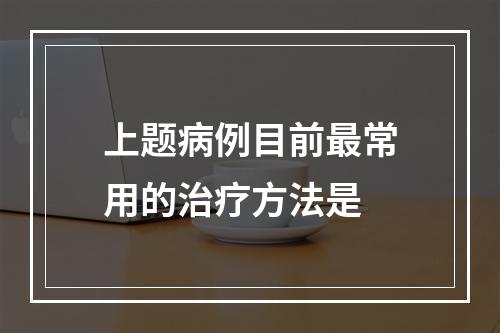 上题病例目前最常用的治疗方法是